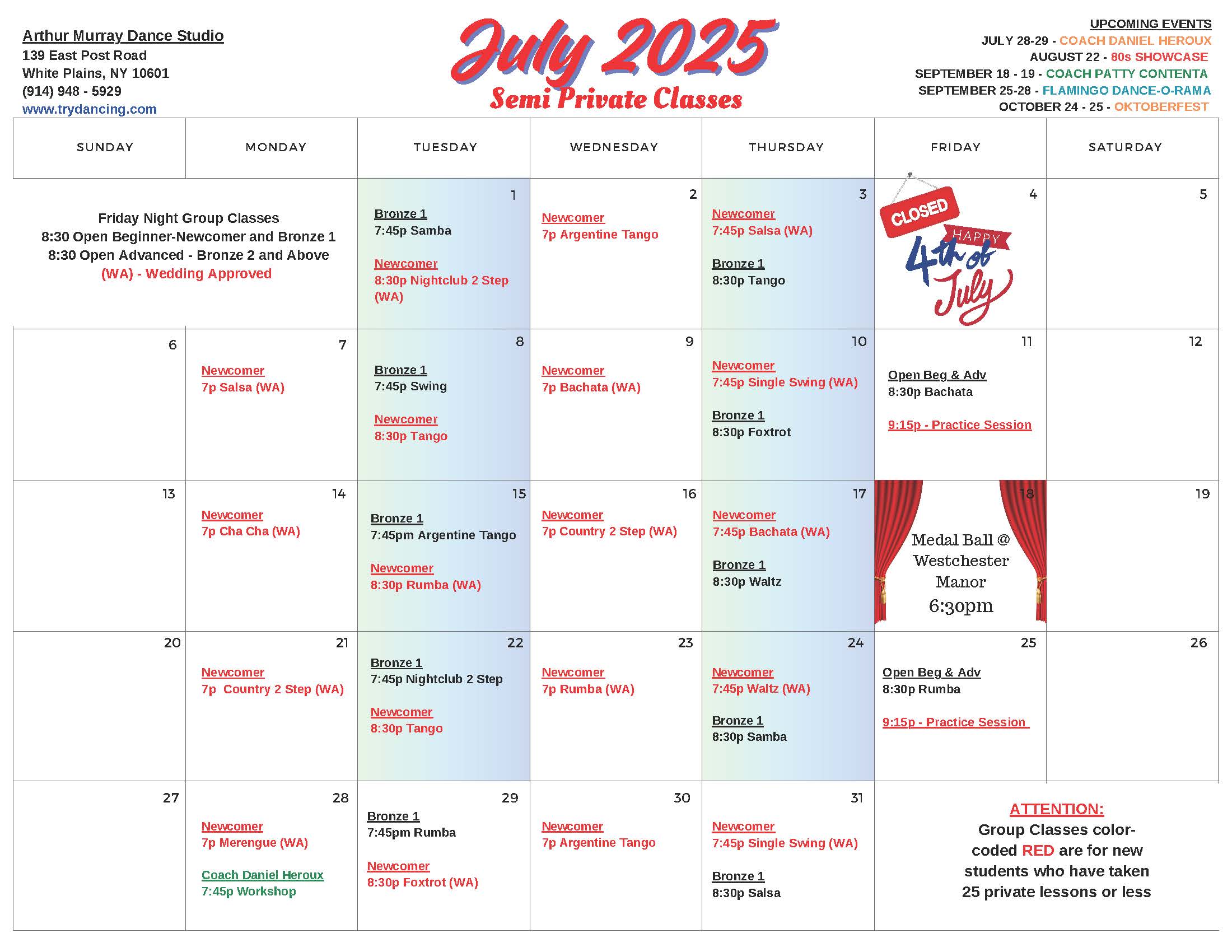 Arthur Murray Dance Studio
139 East Post Road
White Plains, NY 10601
(914) 948 - 5929
www.trydancing.com

July 2025
Semi Private Classes

UPCOMING EVENTS
JULY 28-29 - COACH DANIEL HEROUX
AUGUST 22 - 80s SHOWCASE
SEPTEMBER 18 - 19 - COACH PATTY CONTENTA
SEPTEMBER 25-28 - FLAMINGO DANCE-O-RAMA
OCTOBER 24 - 25 - OKTOBERFEST

| SUNDAY | MONDAY | TUESDAY | WEDNESDAY | THURSDAY | FRIDAY | SATURDAY |
|---|---|---|---|---|---|---|
| Friday Night Group Classes 8:30 Open Beginner-Newcomer and Bronze 1 8:30 Open Advanced - Bronze 2 and Above (WA) - Wedding Approved | | 1 Bronze 1 7:45p Samba Newcomer 8:30p Nightclub 2 Step (WA) | 2 Newcomer 7p Argentine Tango | 3 Newcomer 7:45p Salsa (WA) Bronze 1 8:30p Tango | 4 CLOSED HAPPY 4th of July | 5 |
| 6 | 7 Newcomer 7p Salsa (WA) | 8 Bronze 1 7:45p Swing Newcomer 8:30p Tango | 9 Newcomer 7p Bachata (WA) | 10 Newcomer 7:45p Single Swing (WA) Bronze 1 8:30p Foxtrot | 11 Open Beg & Adv 8:30p Bachata 9:15p - Practice Session | 12 |
| 13 | 14 Newcomer 7p Cha Cha (WA) | 15 Bronze 1 7:45pm Argentine Tango Newcomer 8:30p Rumba (WA) | 16 Newcomer 7p Country 2 Step (WA) | 17 Newcomer 7:45p Bachata (WA) Bronze 1 8:30p Waltz | 18 Medal Ball @ Westchester Manor 6:30pm | 19 |
| 20 | 21 Newcomer 7p Country 2 Step (WA) | 22 Bronze 1 7:45p Nightclub 2 Step Newcomer 8:30p Tango | 23 Newcomer 7p Rumba (WA) | 24 Newcomer 7:45p Waltz (WA) Bronze 1 8:30p Samba | 25 Open Beg & Adv 8:30p Rumba 9:15p - Practice Session | 26 |
| 27 | 28 Newcomer 7p Merengue (WA) Coach Daniel Heroux 7:45p Workshop | 29 Bronze 1 7:45pm Rumba Newcomer 8:30p Foxtrot (WA) | 30 Newcomer 7p Argentine Tango | 31 Newcomer 7:45p Single Swing (WA) Bronze 1 8:30p Salsa | ATTENTION: Group Classes color-coded RED are for new students who have taken 25 private lessons or less | |